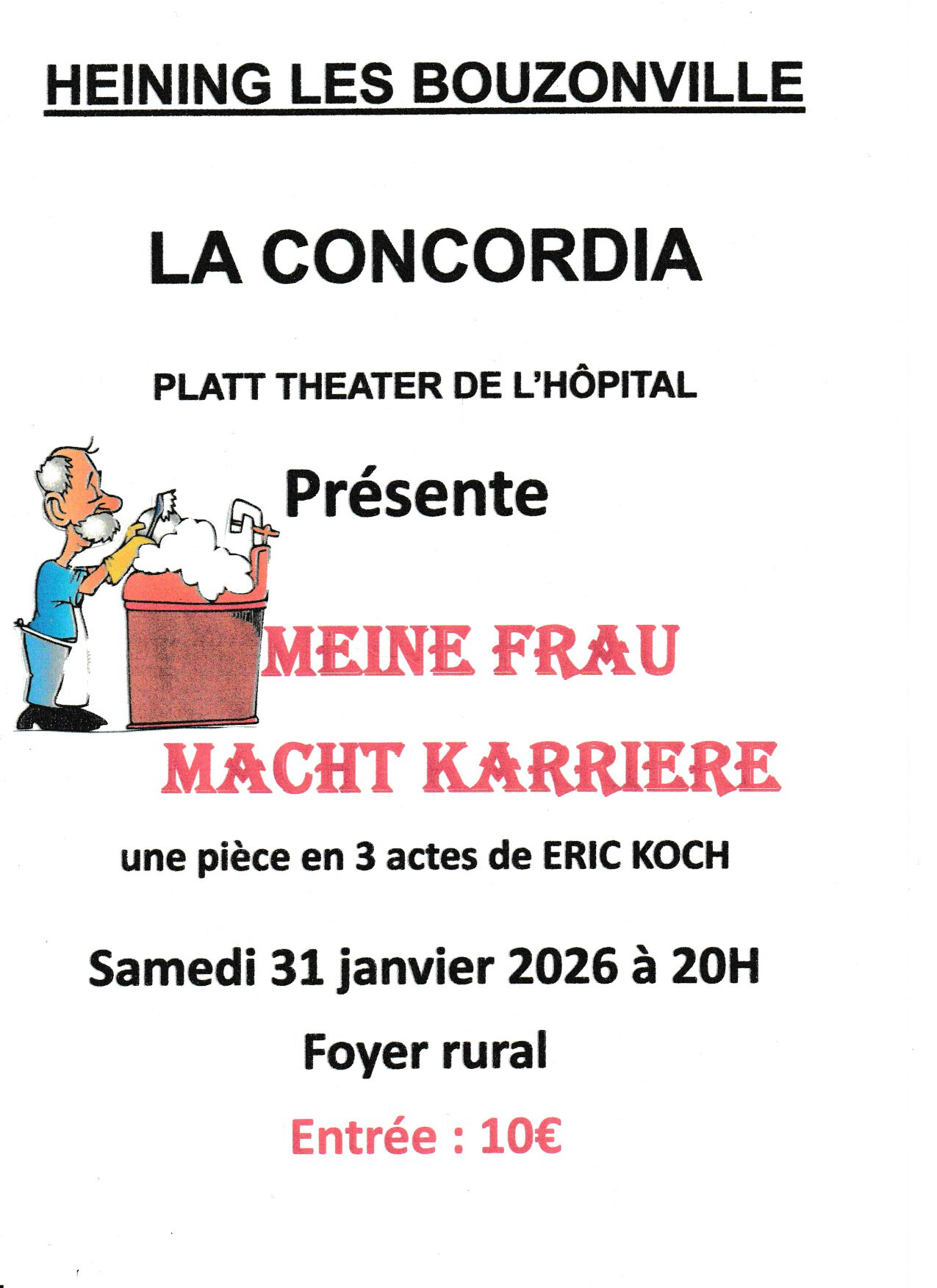 HEINING LES BOUZONVILLE

LA CONCORDIA

PLATT THEATER DE L'HÔPITAL

Présente

MEINE FRAU

MACHT KARRIERE

une pièce en 3 actes de ERIC KOCH

Samedi 31 janvier 2026 à 20H

Foyer rural

Entrée : 10€